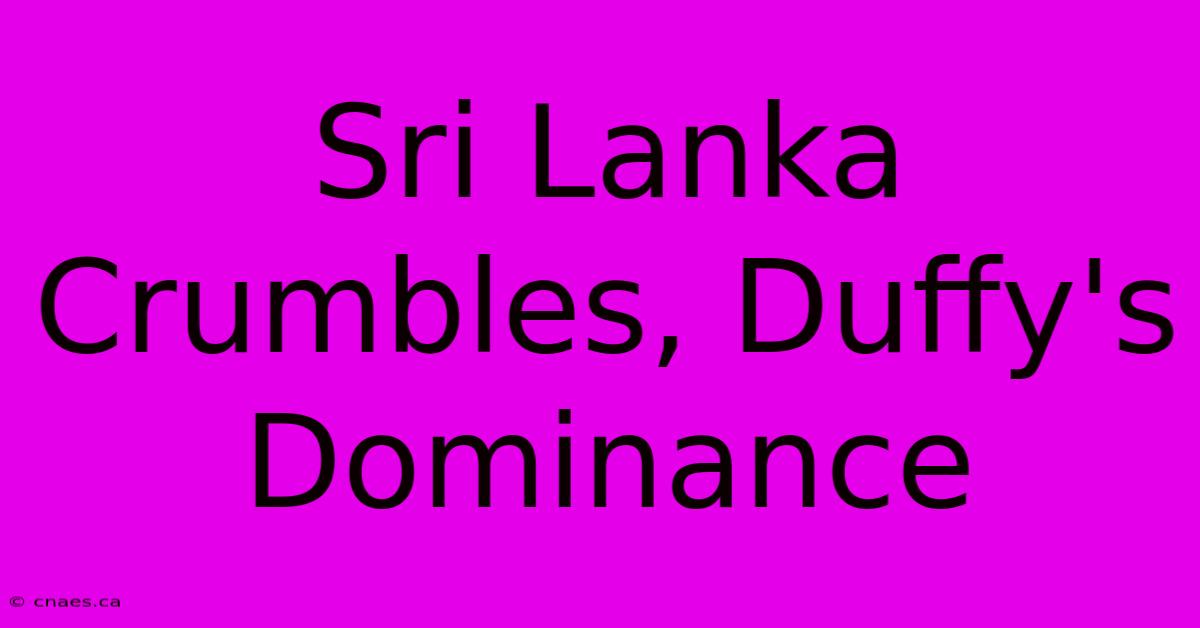 Sri Lanka Crumbles, Duffy's Dominance

© cnaes.ca